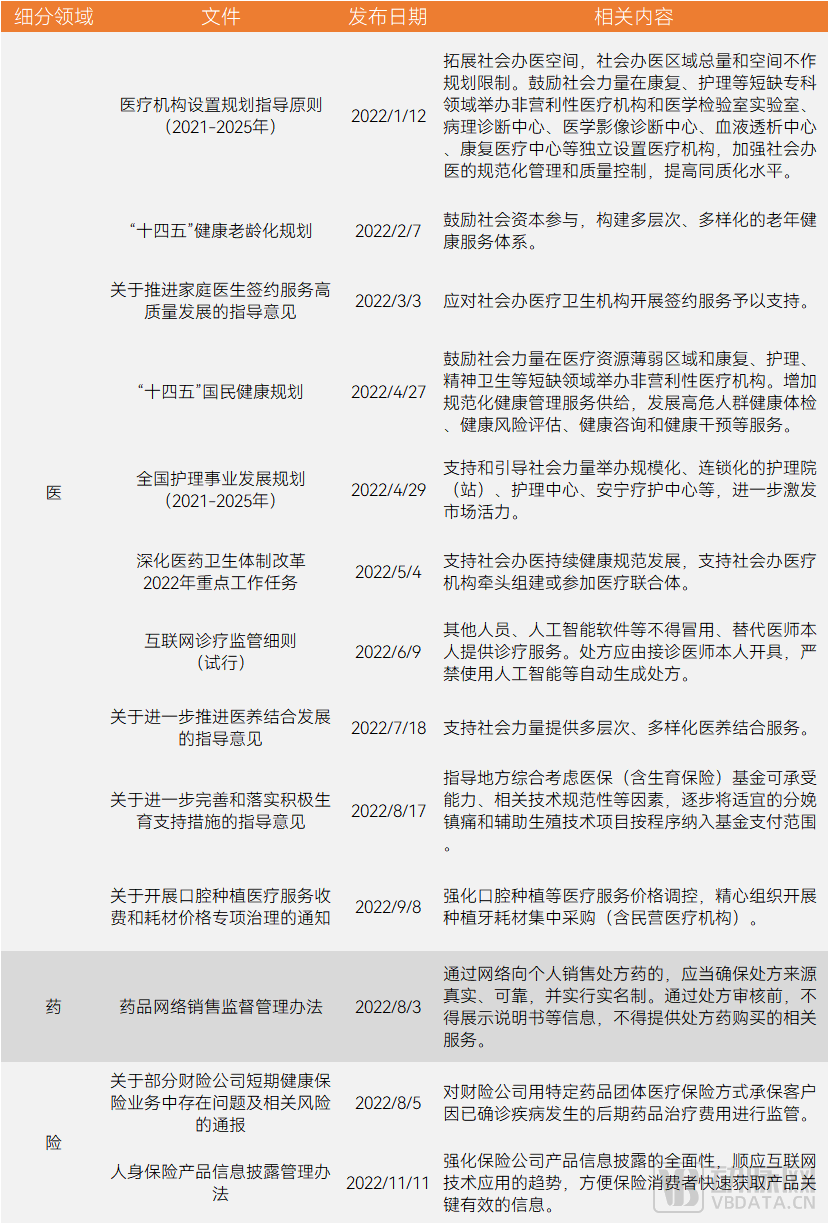 | 细分领域 | 文件 | 发布日期 | 相关内容 |
|---|---|---|---|
| 医 | 医疗机构设置规划指导原则（2021-2025年） | 2022/1/12 | 拓展社会办医空间，社会办医区域总量和空间不作规划限制。鼓励社会力量在康复、护理等短缺专科领域举办非营利性医疗机构和医学检验室实验室、病理诊断中心、医学影像诊断中心、血液透析中心、康复医疗中心等独立设置医疗机构，加强社会办医的规范化管理和质量控制，提高同质化水平。 |
| | “十四五”健康老龄化规划 | 2022/2/7 | 鼓励社会资本参与，构建多层次、多样化的老年健康服务体系。 |
| | 关于推进家庭医生签约服务高质量发展的指导意见 | 2022/3/3 | 应对社会办医疗卫生机构开展签约服务予以支持。 |
| | “十四五”国民健康规划 | 2022/4/27 | 鼓励社会力量在医疗资源薄弱区域和康复、护理、精神卫生等短缺领域举办非营利性医疗机构。增加规范化健康管理服务供给，发展高危人群健康体检、健康风险评估、健康咨询和健康干预等服务。 |
| | 全国护理事业发展规划（2021-2025年） | 2022/4/29 | 支持和引导社会力量举办规模化、连锁化的护理院（站）、护理中心、安宁疗护中心等，进一步激发市场活力。 |
| | 深化医药卫生体制改革2022年重点工作任务 | 2022/5/4 | 支持社会办医持续健康规范发展，支持社会办医疗机构牵头组建或参加医疗联合体。 |
| | 互联网诊疗监管细则（试行） | 2022/6/9 | 其他人员、人工智能软件等不得冒用、替代医师本人提供诊疗服务。处方应由接诊医师本人开具，严禁使用人工智能等自动生成处方。 |
| | 关于进一步推进医养结合发展的指导意见 | 2022/7/18 | 支持社会力量提供多层次、多样化医养结合服务。 |
| | 关于进一步完善和落实积极生育支持措施的指导意见 | 2022/8/17 | 指导地方综合考虑医保（含生育保险）基金可承受能力、相关技术规范性等因素，逐步将适宜的分娩镇痛和辅助生殖技术项目按程序纳入基金支付范围。 |
| | 关于开展口腔种植医疗服务收费和耗材价格专项治理的通知 | 2022/9/8 | 强化口腔种植等医疗服务价格调控，精心组织开展种植牙耗材集中采购（含民营医疗机构）。 |
| 药 | 药品网络销售监督管理办法 | 2022/8/3 | 通过网络向个人销售处方药的，应当确保处方来源真实、可靠，并实行实名制。通过处方审核前，不得展示说明书等信息，不得提供处方药购买的相关服务。 |
| 险 | 关于部分财险公司短期健康保险业务中存在问题及相关风险的通报 | 2022/8/5 | 对财险公司用特定药品团体医疗保险方式承保客户因已确诊疾病发生的后期药品治疗费用进行监管。 |
| | 人身保险产品信息披露管理办法 | 2022/11/11 | 强化保险公司产品信息披露的全面性，顺应互联网技术应用的趋势，方便保险消费者快速获取产品关键有效的信息。 |

VBDATA.CN